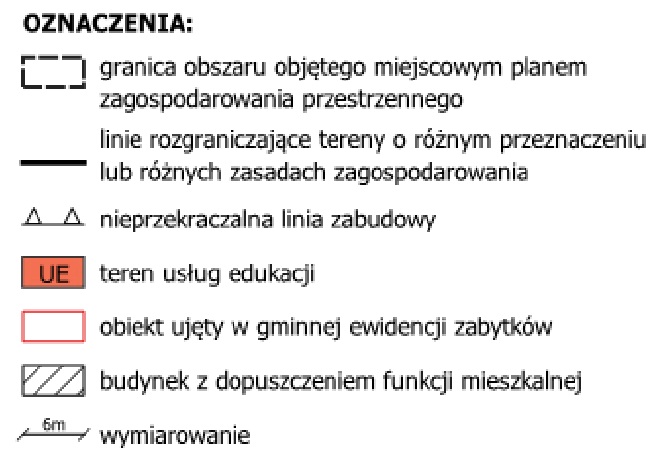 OZNACZENIA:

granica obszaru objętego miejscowym planem zagospodarowania przestrzennego

linie rozgraniczające tereny o różnym przeznaczeniu lub różnych zasadach zagospodarowania

nieprzekraczalna linia zabudowy

UE teren usług edukacji

obiekt ujęty w gminnej ewidencji zabytków

budynek z dopuszczeniem funkcji mieszkalnej

6m wymiarowanie